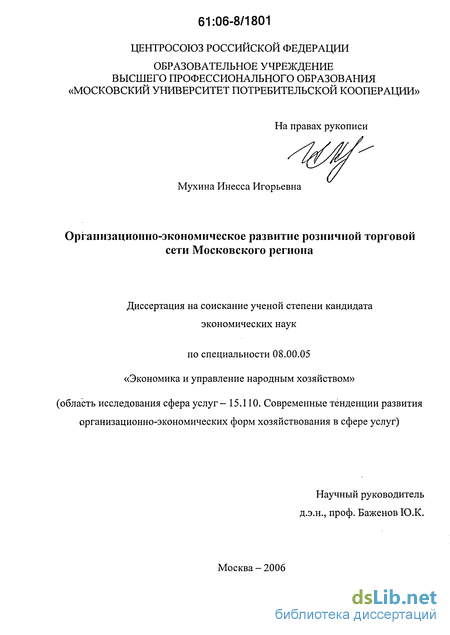 61:06-8/1801

ЦЕНТРОСОЮЗ РОССИЙСКОЙ ФЕДЕРАЦИИ
ОБРАЗОВАТЕЛЬНОЕ УЧРЕЖДЕНИЕ
ВЫСШЕГО ПРОФЕССИОНАЛЬНОГО ОБРАЗОВАНИЯ
«МОСКОВСКИЙ УНИВЕРСИТЕТ ПОТРЕБИТЕЛЬСКОЙ КООПЕРАЦИИ»

На правах рукописи

Мухина Инесса Игорьевна

Организационно-экономическое развитие розничной торговой сети Московского региона

Диссертация на соискание ученой степени кандидата экономических наук

по специальности 08.00.05

«Экономика и управление народным хозяйством»

(область исследования сфера услуг – 15.110. Современные тенденции развития организационно-экономических форм хозяйствования в сфере услуг)

Научный руководитель
д.э.н., проф. Баженов Ю.К.

Москва – 2006

dsLib.net
библиотека диссертаций